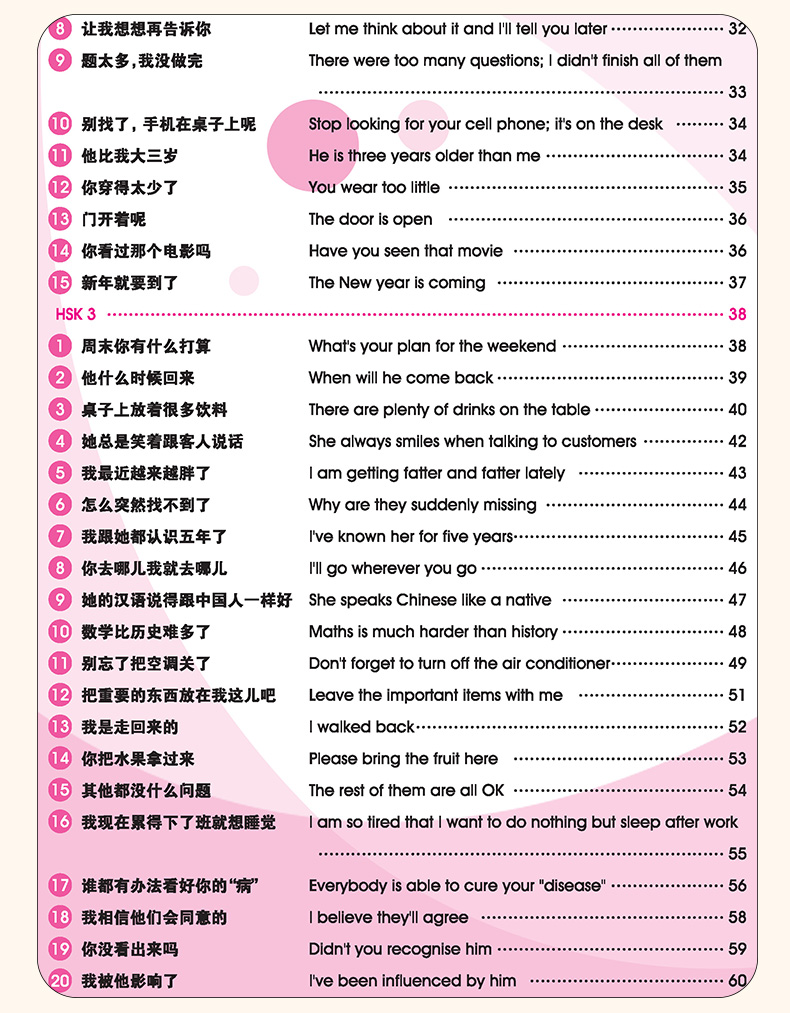 8 让我想想再告诉你 Let me think about it and I'll tell you later 32

9 题太多，我没做完 There were too many questions; I didn't finish all of them 33

10 别找了，手机在桌子上呢 Stop looking for your cell phone; it's on the desk 34

11 他比我大三岁 He is three years older than me 34

12 你穿得太少了 You wear too little 35

13 门开着呢 The door is open 36

14 你看过那个电影吗 Have you seen that movie 36

15 新年就要到了 The New year is coming 37

HSK 3 38

1 周末你有什么打算 What's your plan for the weekend 38

2 他什么时候回来 When will he come back 39

3 桌子上放着很多饮料 There are plenty of drinks on the table 40

4 她总是笑着跟客人说话 She always smiles when talking to customers 42

5 我最近越来越胖了 I am getting fatter and fatter lately 43

6 怎么突然找不到了 Why are they suddenly missing 44

7 我跟她都认识五年了 I've known her for five years 45

8 你去哪儿我就去哪儿 I'll go wherever you go 46

9 她的汉语说得跟中国人一样好 She speaks Chinese like a native 47

10 数学比历史难多了 Maths is much harder than history 48

11 别忘了把空调关了 Don't forget to turn off the air conditioner 49

12 把重要的东西放在我这儿吧 Leave the important items with me 51

13 我是走回来的 I walked back 52

14 你把水果拿过来 Please bring the fruit here 53

15 其他都没什么问题 The rest of them are all OK 54

16 我现在累得下了班就想睡觉 I am so tired that I want to do nothing but sleep after work 55

17 谁都有办法看好你的“病” Everybody is able to cure your "disease" 56

18 我相信他们会同意的 I believe they'll agree 58

19 你没看出来吗 Didn't you recognise him 59

20 我被他影响了 I've been influenced by him 60